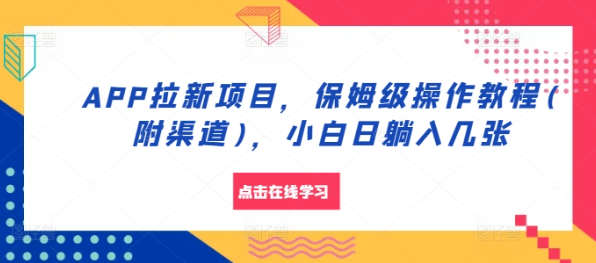 APP拉新项目，保姆级操作教程（附渠道），小白日躺入几张

点击在线学习